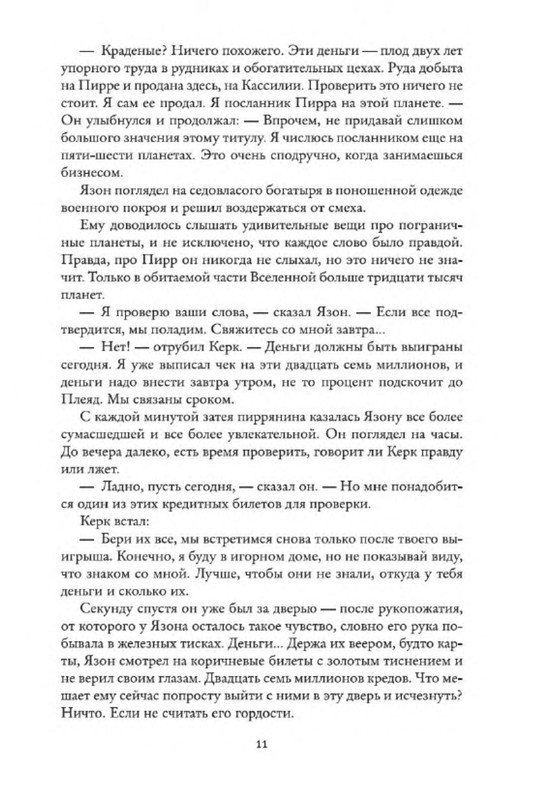 — Краденые? Ничего похожего. Эти деньги — плод двух лет упорного труда в рудниках и обогатительных цехах. Руда добыта на Пирре и продана здесь, на Кассилии. Проверить это ничего не стоит. Я сам ее продал. Я посланник Пирра на этой планете. — Он улыбнулся и продолжал: — Впрочем, не придавай слишком большого значения этому титулу. Я числюсь посланником еще на пяти-шести планетах. Это очень сподручно, когда занимаешься бизнесом.

Язон поглядел на седовласого богатыря в поношенной одежде военного покроя и решил воздержаться от смеха.

Ему доводилось слышать удивительные вещи про пограничные планеты, и не исключено, что каждое слово было правдой. Правда, про Пирр он никогда не слыхал, но это ничего не значит. Только в обитаемой части Вселенной больше тридцати тысяч планет.

— Я проверю ваши слова, — сказал Язон. — Если все подтвердится, мы поладим. Свяжитесь со мной завтра...

— Нет! — отрубил Керк. — Деньги должны быть выиграны сегодня. Я уже выписал чек на эти двадцать семь миллионов, и деньги надо внести завтра утром, не то процент подскочит до Плеяд. Мы связаны сроком.

С каждой минутой затея пиррянина казалась Язону все более сумасшедшей и все более увлекательной. Он поглядел на часы. До вечера далеко, есть время проверить, говорит ли Керк правду или лжет.

— Ладно, пусть сегодня, — сказал он. — Но мне понадобится один из этих кредитных билетов для проверки.

Керк встал:

— Бери их все, мы встретимся снова только после твоего выигрыша. Конечно, я буду в игорном доме, но не показывай виду, что знаком со мной. Лучше, чтобы они не знали, откуда у тебя деньги и сколько их.

Секунду спустя он уже был за дверью — после рукопожатия, от которого у Язона осталось такое чувство, словно его рука побывала в железных тисках. Деньги... Держа их веером, будто карты, Язон смотрел на коричневые билеты с золотым тиснением и не верил своим глазам. Двадцать семь миллионов кредов. Что мешает ему сейчас попросту выйти с ними в эту дверь и исчезнуть? Ничто. Если не считать его гордости.

11